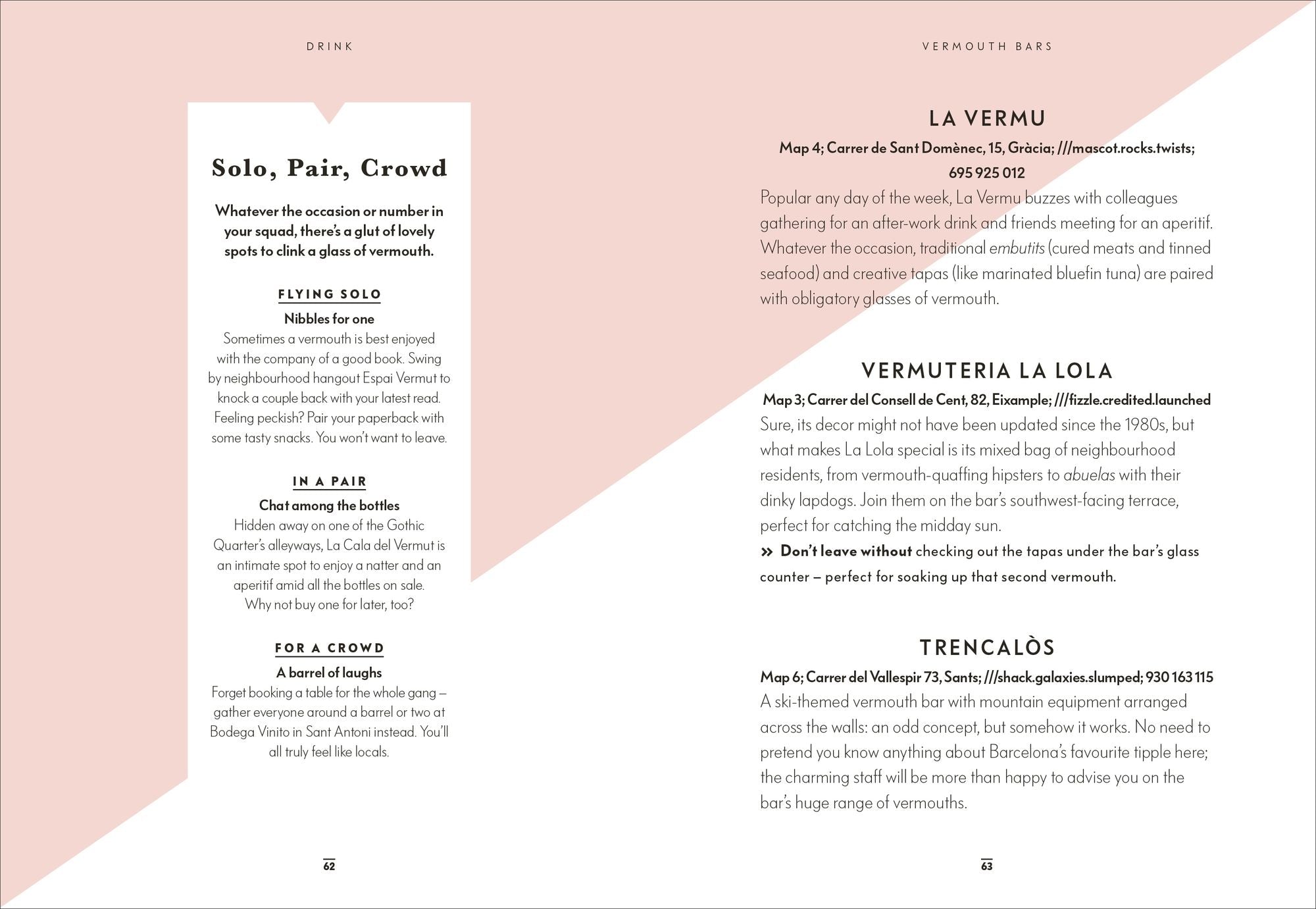 DRINK

Solo, Pair, Crowd

Whatever the occasion or number in your squad, there's a glut of lovely spots to clink a glass of vermouth.

FLYING SOLO

Nibbles for one

Sometimes a vermouth is best enjoyed with the company of a good book. Swing by neighbourhood hangout Espai Vermut to knock a couple back with your latest read. Feeling peckish? Pair your paperback with some tasty snacks. You won't want to leave.

IN A PAIR

Chat among the bottles

Hidden away on one of the Gothic Quarter's alleyways, La Cala del Vermut is an intimate spot to enjoy a natter and an aperitif amid all the bottles on sale. Why not buy one for later, too?

FOR A CROWD

A barrel of laughs

Forget booking a table for the whole gang – gather everyone around a barrel or two at Bodega Vinito in Sant Antoni instead. You'll all truly feel like locals.

62

VERMOUTH BARS

LA VERMU

Map 4; Carrer de Sant Domènec, 15, Gràcia; ///mascot.rocks.twists; 695 925 012

Popular any day of the week, La Vermu buzzes with colleagues gathering for an after-work drink and friends meeting for an aperitif. Whatever the occasion, traditional embutits (cured meats and tinned seafood) and creative tapas (like marinated bluefin tuna) are paired with obligatory glasses of vermouth.

VERMUTERIA LA LOLA

Map 3; Carrer del Consell de Cent, 82, Eixample; ///fizzle.credited.launched

Sure, its decor might not have been updated since the 1980s, but what makes La Lola special is its mixed bag of neighbourhood residents, from vermouth-quaffing hipsters to abuelas with their dinky lapdogs. Join them on the bar's southwest-facing terrace, perfect for catching the midday sun.

» Don't leave without checking out the tapas under the bar's glass counter – perfect for soaking up that second vermouth.

TRENCALÒS

Map 6; Carrer del Vallespir 73, Sants; ///shack.galaxies.slumped; 930 163 115

A ski-themed vermouth bar with mountain equipment arranged across the walls: an odd concept, but somehow it works. No need to pretend you know anything about Barcelona's favourite tipple here; the charming staff will be more than happy to advise you on the bar's huge range of vermouths.

63